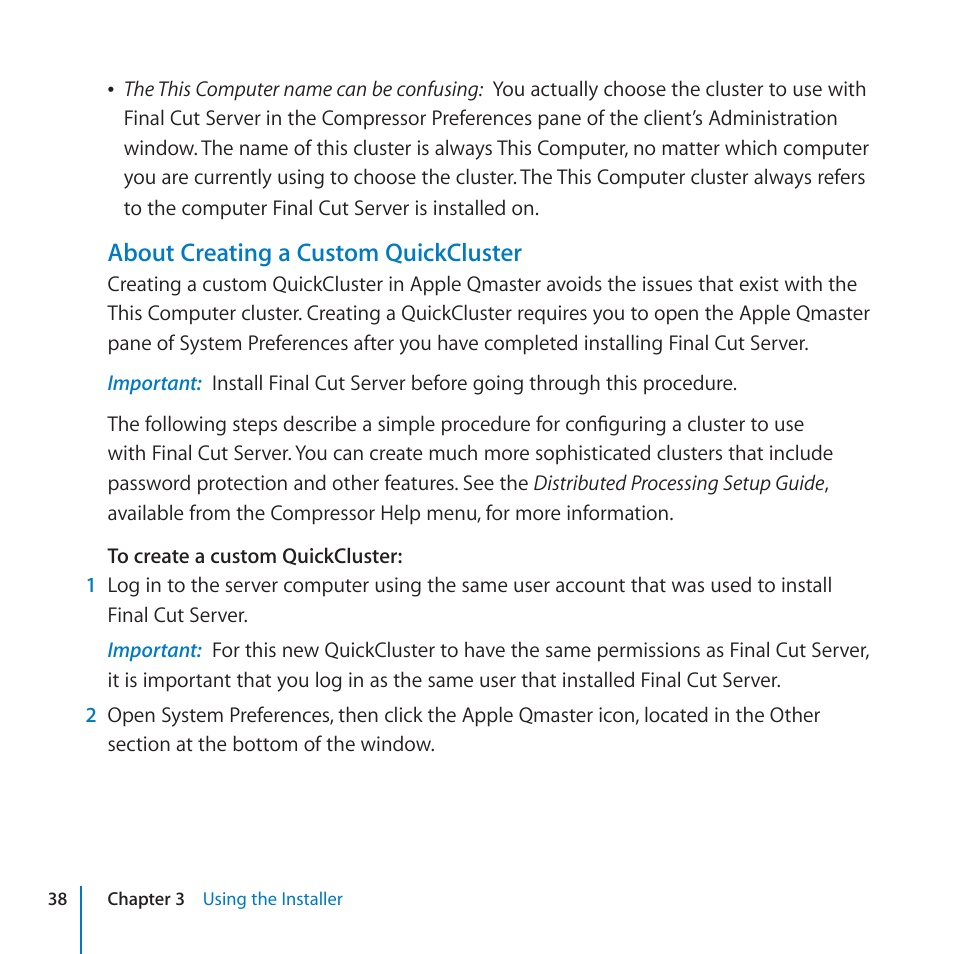 • The This Computer name can be confusing: You actually choose the cluster to use with Final Cut Server in the Compressor Preferences pane of the client's Administration window. The name of this cluster is always This Computer, no matter which computer you are currently using to choose the cluster. The This Computer cluster always refers to the computer Final Cut Server is installed on.

About Creating a Custom QuickCluster

Creating a custom QuickCluster in Apple Qmaster avoids the issues that exist with the This Computer cluster. Creating a QuickCluster requires you to open the Apple Qmaster pane of System Preferences after you have completed installing Final Cut Server.

Important: Install Final Cut Server before going through this procedure.

The following steps describe a simple procedure for configuring a cluster to use with Final Cut Server. You can create much more sophisticated clusters that include password protection and other features. See the Distributed Processing Setup Guide, available from the Compressor Help menu, for more information.

To create a custom QuickCluster:

1 Log in to the server computer using the same user account that was used to install Final Cut Server.

Important: For this new QuickCluster to have the same permissions as Final Cut Server, it is important that you log in as the same user that installed Final Cut Server.

2 Open System Preferences, then click the Apple Qmaster icon, located in the Other section at the bottom of the window.

38 Chapter 3 Using the Installer